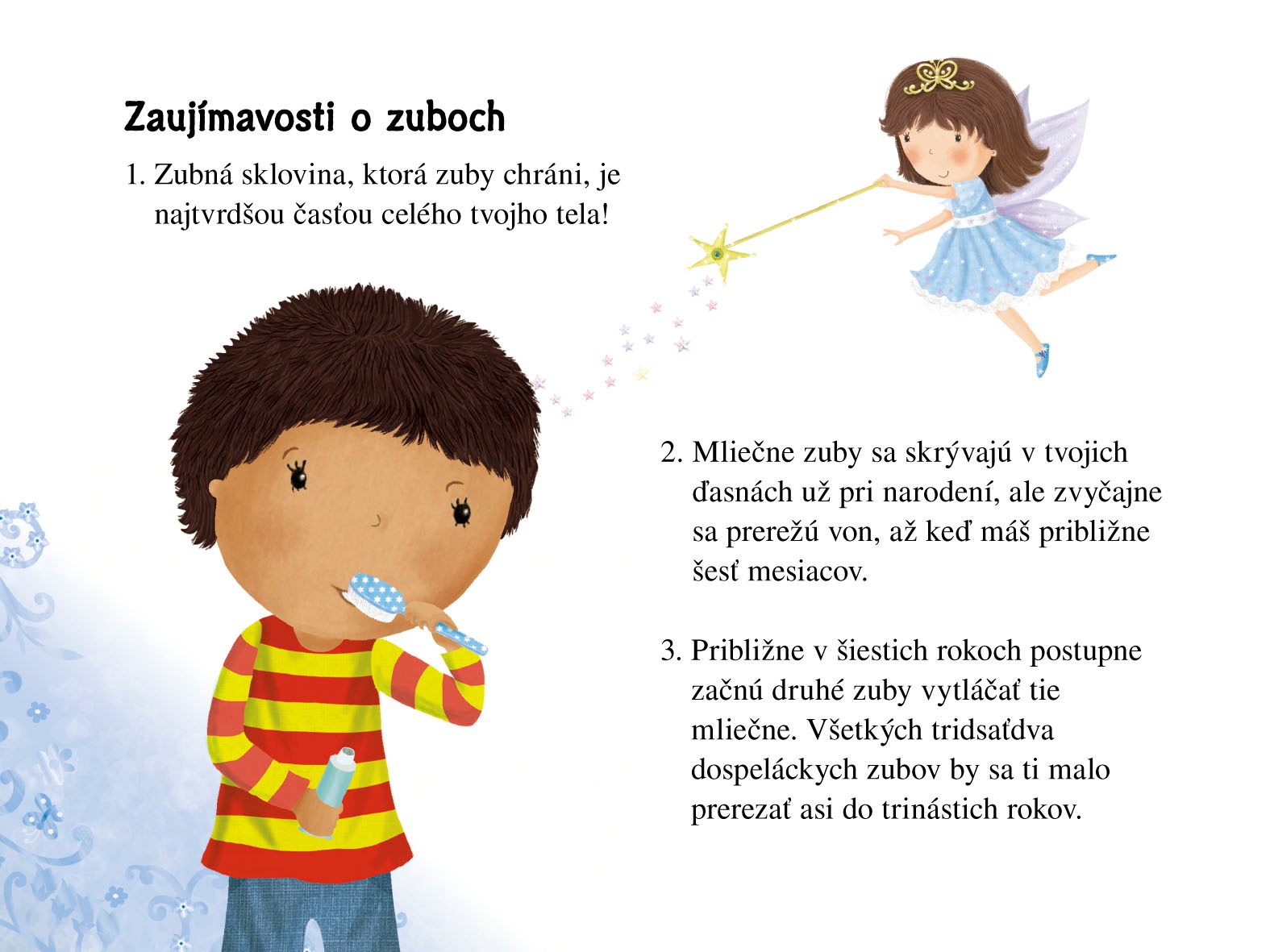 Zaujímavosti o zuboch

1. Zubná sklovina, ktorá zuby chráni, je najtvrdšou časťou celého tvojho tela!

2. Mliečne zuby sa skrývajú v tvojich ďasnách už pri narodení, ale zvyčajne sa prerežú von, až keď máš približne šesť mesiacov.

3. Približne v šiestich rokoch postupne začnú druhé zuby vytláčať tie mliečne. Všetkých tridsaťdva dospeláckych zubov by sa ti malo prerezať asi do trinástich rokov.